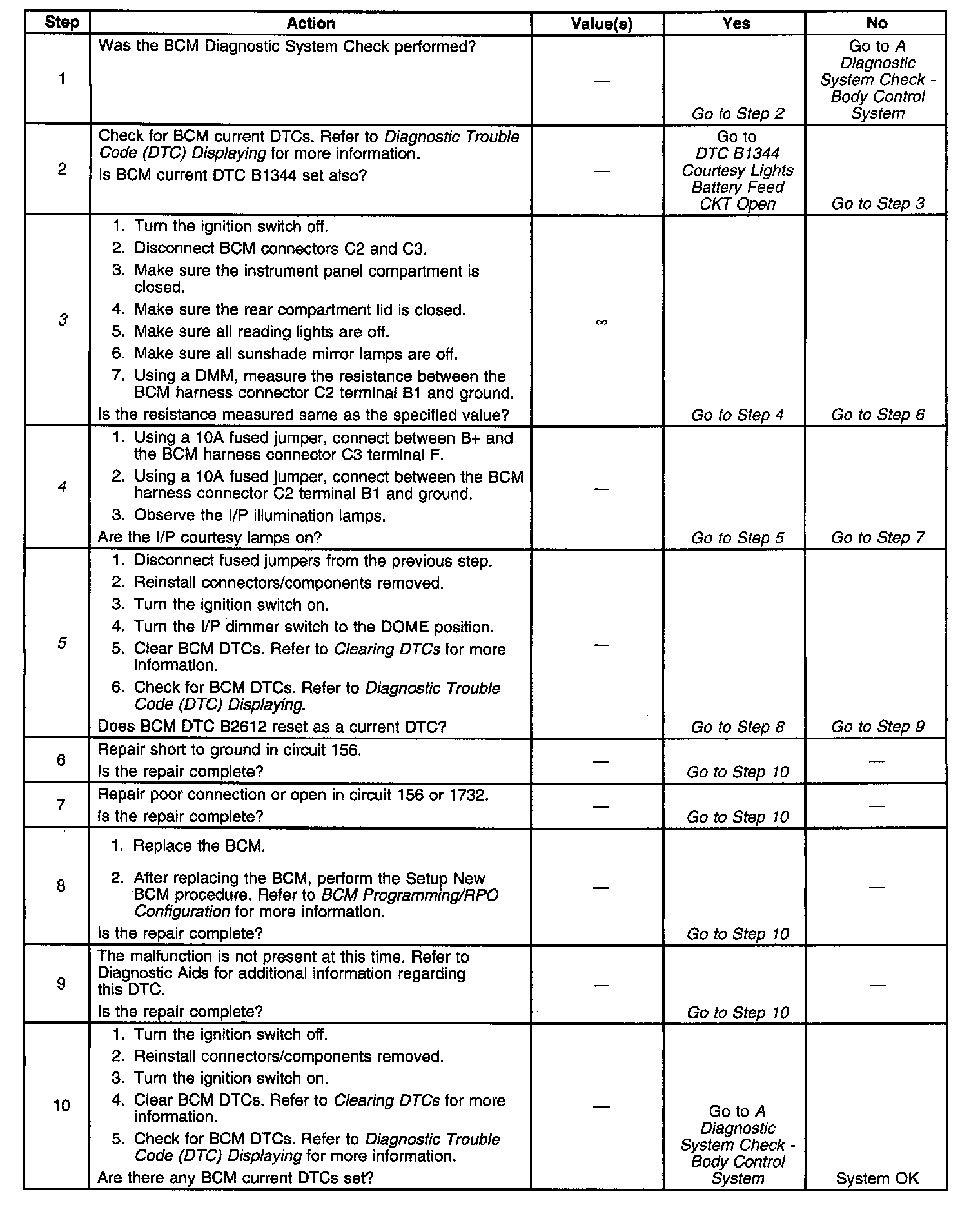 | Step | Action | Value(s) | Yes | No |
|---|---|---|---|---|
| 1 | Was the BCM Diagnostic System Check performed? | — | Go to Step 2 | Go to A Diagnostic System Check - Body Control System |
| 2 | Check for BCM current DTCs. Refer to Diagnostic Trouble Code (DTC) Displaying for more information. Is BCM current DTC B1344 set also? | — | Go to DTC B1344 Courtesy Lights Battery Feed CKT Open | Go to Step 3 |
| 3 | 1. Turn the ignition switch off. 2. Disconnect BCM connectors C2 and C3. 3. Make sure the instrument panel compartment is closed. 4. Make sure the rear compartment lid is closed. 5. Make sure all reading lights are off. 6. Make sure all sunshade mirror lamps are off. 7. Using a DMM, measure the resistance between the BCM harness connector C2 terminal B1 and ground. Is the resistance measured same as the specified value? | $\infty$ | Go to Step 4 | Go to Step 6 |
| 4 | 1. Using a 10A fused jumper, connect between B+ and the BCM harness connector C3 terminal F. 2. Using a 10A fused jumper, connect between the BCM harness connector C2 terminal B1 and ground. 3. Observe the I/P illumination lamps. Are the I/P courtesy lamps on? | — | Go to Step 5 | Go to Step 7 |
| 5 | 1. Disconnect fused jumpers from the previous step. 2. Reinstall connectors/components removed. 3. Turn the ignition switch on. 4. Turn the I/P dimmer switch to the DOME position. 5. Clear BCM DTCs. Refer to Clearing DTCs for more information. 6. Check for BCM DTCs. Refer to Diagnostic Trouble Code (DTC) Displaying. Does BCM DTC B2612 reset as a current DTC? | — | Go to Step 8 | Go to Step 9 |
| 6 | Repair short to ground in circuit 156. Is the repair complete? | — | Go to Step 10 | — |
| 7 | Repair poor connection or open in circuit 156 or 1732. Is the repair complete? | — | Go to Step 10 | — |
| 8 | 1. Replace the BCM. 2. After replacing the BCM, perform the Setup New BCM procedure. Refer to BCM Programming/RPO Configuration for more information. Is the repair complete? | — | Go to Step 10 | — |
| 9 | The malfunction is not present at this time. Refer to Diagnostic Aids for additional information regarding this DTC. Is the repair complete? | — | Go to Step 10 | — |
| 10 | 1. Turn the ignition switch off. 2. Reinstall connectors/components removed. 3. Turn the ignition switch on. 4. Clear BCM DTCs. Refer to Clearing DTCs for more information. 5. Check for BCM DTCs. Refer to Diagnostic Trouble Code (DTC) Displaying for more information. Are there any BCM current DTCs set? | — | Go to A Diagnostic System Check - Body Control System | System OK |